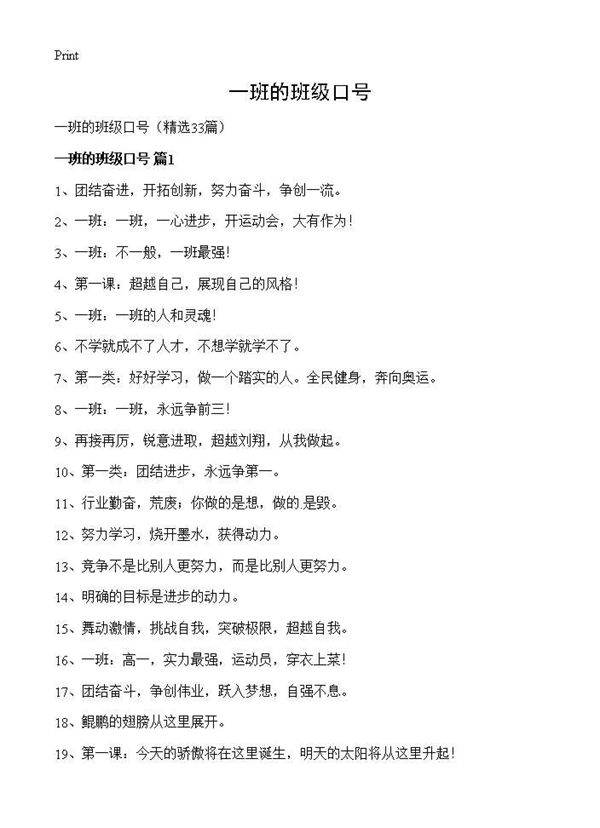 Print

一班的班级口号

一班的班级口号（精选33篇）

一班的班级口号 篇1

1、团结奋进，开拓创新，努力奋斗，争创一流。

2、一班：一班，一心进步，开运动会，大有作为！

3、一班：不一般，一班最强！

4、第一课：超越自己，展现自己的风格！

5、一班：一班的人和灵魂！

6、不学就成不了人才，不想学就学不了。

7、第一类：好好学习，做一个踏实的人。全民健身，奔向奥运。

8、一班：一班，永远争前三！

9、再接再厉，锐意进取，超越刘翔，从我做起。

10、第一类：团结进步，永远争第一。

11、行业勤奋，荒废；你做的是想，做的是毁。

12、努力学习，烧开墨水，获得动力。

13、竞争不是比别人更努力，而是比别人更努力。

14、明确的目标是进步的动力。

15、舞动激情，挑战自我，突破极限，超越自我。

16、一班：高一，实力最强，运动员，穿衣上菜！

17、团结奋斗，争创伟业，跃入梦想，自强不息。

18、鲲鹏的翅膀从这里展开。

19、第一课：今天的骄傲将在这里诞生，明天的太阳将从这里升起！